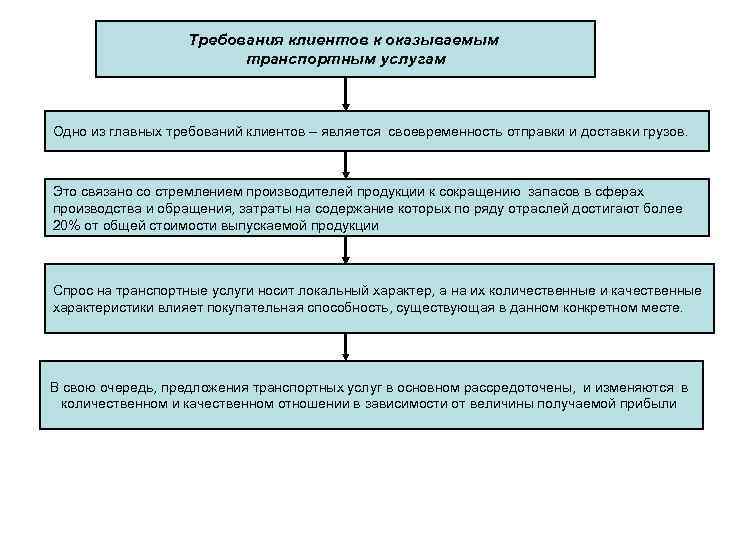 Требования клиентов к оказываемым транспортным услугам

Одно из главных требований клиентов – является своевременность отправки и доставки грузов.

Это связано со стремлением производителей продукции к сокращению запасов в сферах производства и обращения, затраты на содержание которых по ряду отраслей достигают более 20% от общей стоимости выпускаемой продукции

Спрос на транспортные услуги носит локальный характер, а на их количественные и качественные характеристики влияет покупательная способность, существующая в данном конкретном месте.

В свою очередь, предложения транспортных услуг в основном рассредоточены, и изменяются в количественном и качественном отношении в зависимости от величины получаемой прибыли